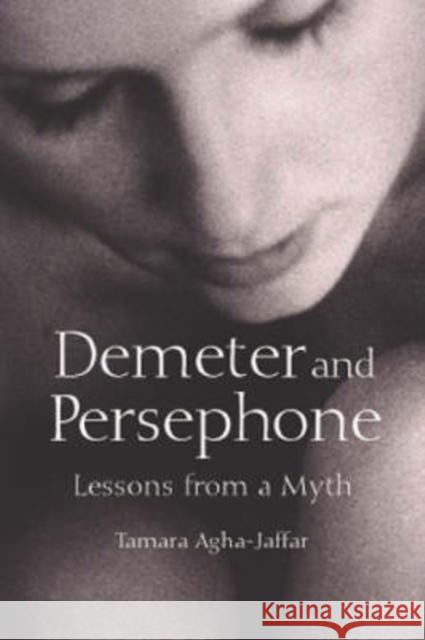 Demeter and Persephone

Lessons from a Myth

Tamara Agha-Jaffar

KRAINA KSIĄŻEK